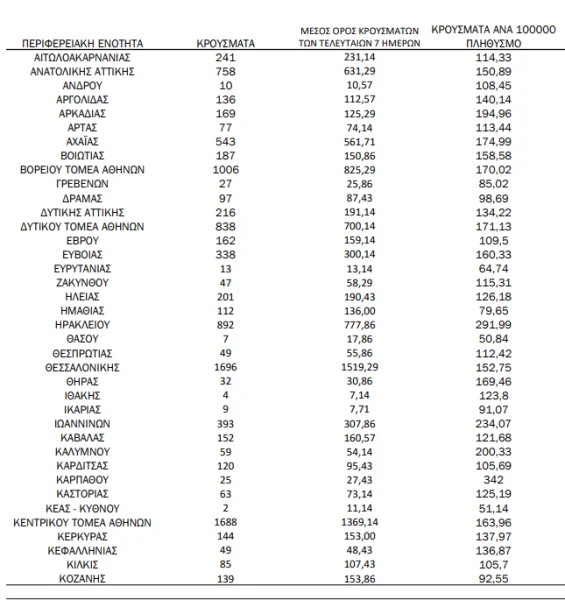 | ΠΕΡΙΦΕΡΕΙΑΚΗ ΕΝΟΤΗΤΑ | ΚΡΟΥΣΜΑΤΑ | ΜΕΣΟΣ ΟΡΟΣ ΚΡΟΥΣΜΑΤΩΝ ΤΩΝ ΤΕΛΕΥΤΑΙΩΝ 7 ΗΜΕΡΩΝ | ΚΡΟΥΣΜΑΤΑ ΑΝΑ 100000 ΠΛΗΘΥΣΜΟ |
|---|---|---|---|
| ΑΙΤΩΛΟΑΚΑΡΝΑΝΙΑΣ | 241 | 231,14 | 114,33 |
| ΑΝΑΤΟΛΙΚΗΣ ΑΤΤΙΚΗΣ | 758 | 631,29 | 150,89 |
| ΑΝΔΡΟΥ | 10 | 10,57 | 108,45 |
| ΑΡΓΟΛΙΔΑΣ | 136 | 112,57 | 140,14 |
| ΑΡΚΑΔΙΑΣ | 169 | 125,29 | 194,96 |
| ΑΡΤΑΣ | 77 | 74,14 | 113,44 |
| ΑΧΑΪΑΣ | 543 | 561,71 | 174,99 |
| ΒΟΙΩΤΙΑΣ | 187 | 150,86 | 158,58 |
| ΒΟΡΕΙΟΥ ΤΟΜΕΑ ΑΘΗΝΩΝ | 1006 | 825,29 | 170,02 |
| ΓΡΕΒΕΝΩΝ | 27 | 25,86 | 85,02 |
| ΔΡΑΜΑΣ | 97 | 87,43 | 98,69 |
| ΔΥΤΙΚΗΣ ΑΤΤΙΚΗΣ | 216 | 191,14 | 134,22 |
| ΔΥΤΙΚΟΥ ΤΟΜΕΑ ΑΘΗΝΩΝ | 838 | 700,14 | 171,13 |
| ΕΒΡΟΥ | 162 | 159,14 | 109,5 |
| ΕΥΒΟΙΑΣ | 338 | 300,14 | 160,33 |
| ΕΥΡΥΤΑΝΙΑΣ | 13 | 13,14 | 64,74 |
| ΖΑΚΥΝΘΟΥ | 47 | 58,29 | 115,31 |
| ΗΛΕΙΑΣ | 201 | 190,43 | 126,18 |
| ΗΜΑΘΙΑΣ | 112 | 136,00 | 79,65 |
| ΗΡΑΚΛΕΙΟΥ | 892 | 777,86 | 291,99 |
| ΘΑΣΟΥ | 7 | 17,86 | 50,84 |
| ΘΕΣΠΡΩΤΙΑΣ | 49 | 55,86 | 112,42 |
| ΘΕΣΣΑΛΟΝΙΚΗΣ | 1696 | 1519,29 | 152,75 |
| ΘΗΡΑΣ | 32 | 30,86 | 169,46 |
| ΙΘΑΚΗΣ | 4 | 7,14 | 123,8 |
| ΙΚΑΡΙΑΣ | 9 | 7,71 | 91,07 |
| ΙΩΑΝΝΙΝΩΝ | 393 | 307,86 | 234,07 |
| ΚΑΒΑΛΑΣ | 152 | 160,57 | 121,68 |
| ΚΑΛΥΜΝΟΥ | 59 | 54,14 | 200,33 |
| ΚΑΡΔΙΤΣΑΣ | 120 | 95,43 | 105,69 |
| ΚΑΡΠΑΘΟΥ | 25 | 27,43 | 342 |
| ΚΑΣΤΟΡΙΑΣ | 63 | 73,14 | 125,19 |
| ΚΕΑΣ - ΚΥΘΝΟΥ | 2 | 11,14 | 51,14 |
| ΚΕΝΤΡΙΚΟΥ ΤΟΜΕΑ ΑΘΗΝΩΝ | 1688 | 1369,14 | 163,96 |
| ΚΕΡΚΥΡΑΣ | 144 | 153,00 | 137,97 |
| ΚΕΦΑΛΛΗΝΙΑΣ | 49 | 48,43 | 136,87 |
| ΚΙΛΚΙΣ | 85 | 107,43 | 105,7 |
| ΚΟΖΑΝΗΣ | 139 | 153,86 | 92,55 |